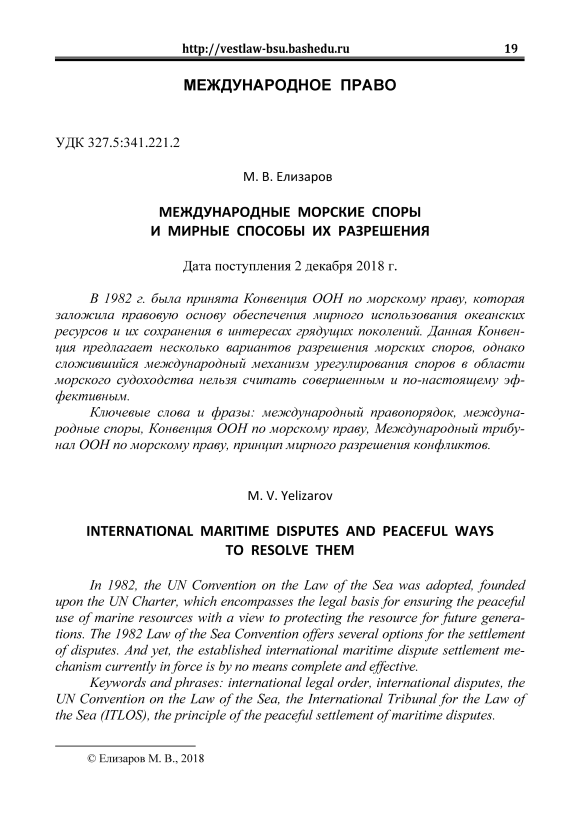 http://vestlaw-bsu.bashedu.ru 19

МЕЖДУНАРОДНОЕ ПРАВО

УДК 327.5:341.221.2

М. В. Елизаров

МЕЖДУНАРОДНЫЕ МОРСКИЕ СПОРЫ И МИРНЫЕ СПОСОБЫ ИХ РАЗРЕШЕНИЯ

Дата поступления 2 декабря 2018 г.

В 1982 г. была принята Конвенция ООН по морскому праву, которая заложила правовую основу обеспечения мирного использования океанских ресурсов и их сохранения в интересах грядущих поколений. Данная Конвенция предлагает несколько вариантов разрешения морских споров, однако сложившийся международный механизм урегулирования споров в области морского судоходства нельзя считать совершенным и по-настоящему эффективным.

Ключевые слова и фразы: международный правопорядок, международные споры, Конвенция ООН по морскому праву, Международный трибунал ООН по морскому праву, принцип мирного разрешения конфликтов.

M. V. Yelizarov

INTERNATIONAL MARITIME DISPUTES AND PEACEFUL WAYS TO RESOLVE THEM

In 1982, the UN Convention on the Law of the Sea was adopted, founded upon the UN Charter, which encompasses the legal basis for ensuring the peaceful use of marine resources with a view to protecting the resource for future generations. The 1982 Law of the Sea Convention offers several options for the settlement of disputes. And yet, the established international maritime dispute settlement mechanism currently in force is by no means complete and effective.

Keywords and phrases: international legal order, international disputes, the UN Convention on the Law of the Sea, the International Tribunal for the Law of the Sea (ITLOS), the principle of the peaceful settlement of maritime disputes.

© Елизаров М. В., 2018